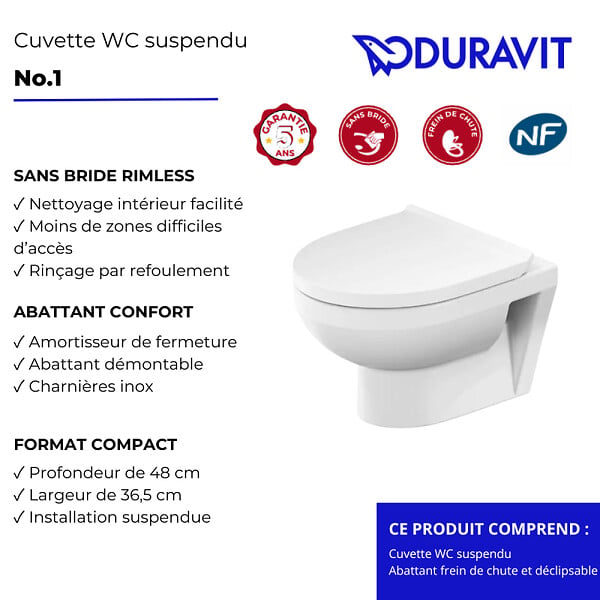 Cuvette WC suspendu

No.1

DURAVIT

GARANTIE 5 ANS

SANS BRIDE

FREIN DE CHUTE

NF

SANS BRIDE RIMLESS

✓ Nettoyage intérieur facilité
✓ Moins de zones difficiles d'accès
✓ Rinçage par refoulement

ABATTANT CONFORT

✓ Amortisseur de fermeture
✓ Abattant démontable
✓ Charnières inox

FORMAT COMPACT

✓ Profondeur de 48 cm
✓ Largeur de 36,5 cm
✓ Installation suspendue

CE PRODUIT COMPREND :

Cuvette WC suspendu
Abattant frein de chute et déclipsable